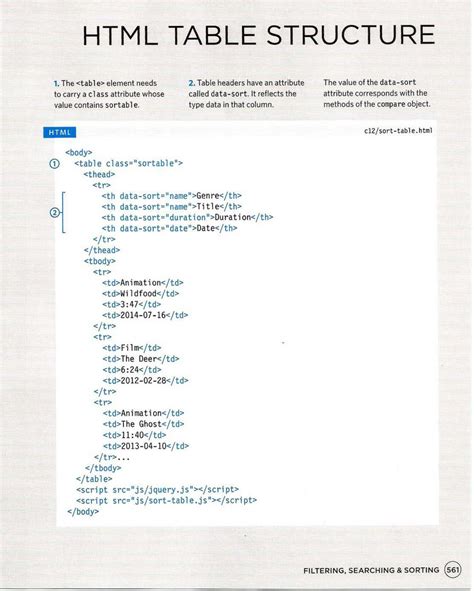 HTML TABLE STRUCTURE

1. The <table> element needs to carry a class attribute whose value contains sortable.

2. Table headers have an attribute called data-sort. It reflects the type data in that column.

The value of the data-sort attribute corresponds with the methods of the compare object.

HTML

c12/sort-table.html

<body>
① <table class="sortable">
<thead>
<tr>
② <th data-sort="name">Genre</th>
<th data-sort="name">Title</th>
<th data-sort="duration">Duration</th>
<th data-sort="date">Date</th>
</tr>
</thead>
<tbody>
<tr>
<td>Animation</td>
<td>Wildfood</td>
<td>3:47</td>
<td>2014-07-16</td>
</tr>
<tr>
<td>Film</td>
<td>The Deer</td>
<td>6:24</td>
<td>2012-02-28</td>
</tr>
<tr>
<td>Animation</td>
<td>The Ghost</td>
<td>11:40</td>
<td>2013-04-10</td>
</tr>...
</tbody>
</table>
<script src="js/jquery.js"></script>
<script src="js/sort-table.js"></script>
</body>

FILTERING, SEARCHING & SORTING 561